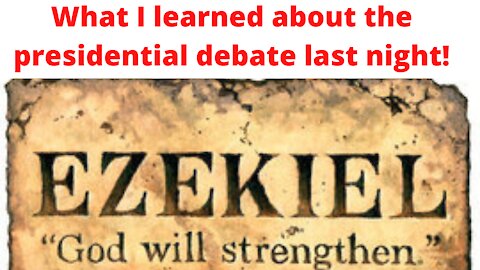 What I learned about the presidential debate last night!

EZEKIEL

"God will strengthen."